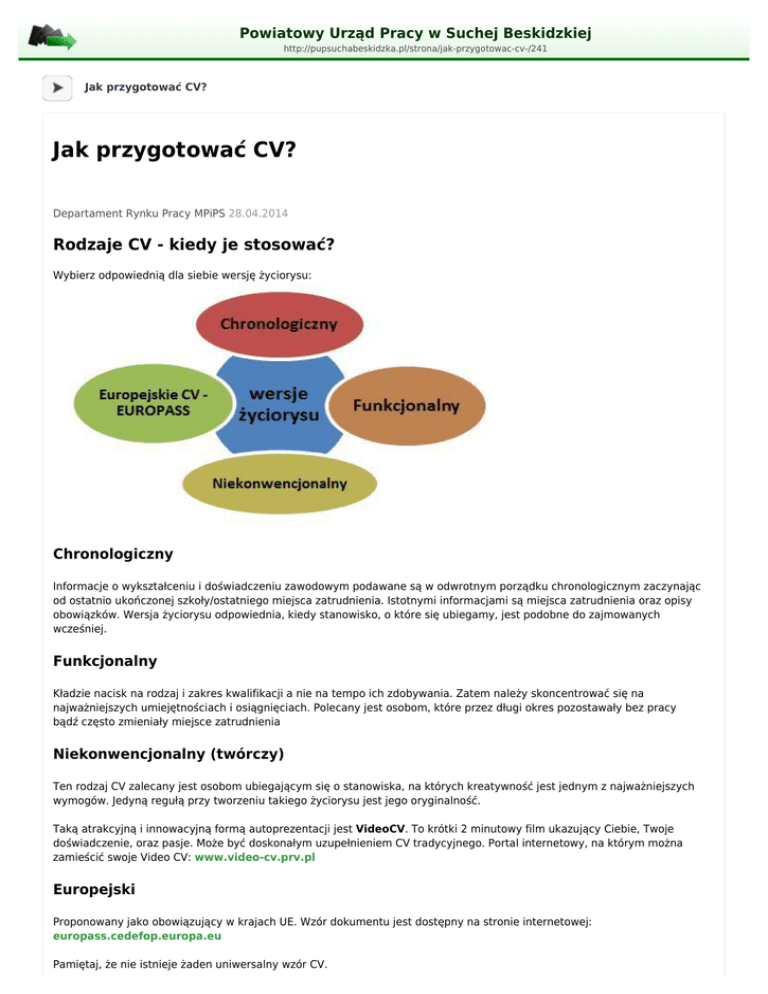 Powiatowy Urząd Pracy w Suchej Beskidzkiej
http://pupsuchabeskidzka.pl/strona/jak-przygotowac-cv-/241

Jak przygotować CV?

Jak przygotować CV?

Departament Rynku Pracy MPiPS 28.04.2014

Rodzaje CV - kiedy je stosować?

Wybierz odpowiednią dla siebie wersję życiorysu:

Chronologiczny

Europejskie CV - EUROPASS

wersje życiorysu

Funkcjonalny

Niekonwencjonalny

Chronologiczny

Informacje o wykształceniu i doświadczeniu zawodowym podawane są w odwrotnym porządku chronologicznym zaczynając od ostatnio ukończonej szkoły/ostatniego miejsca zatrudnienia. Istotnymi informacjami są miejsca zatrudnienia oraz opisy obowiązków. Wersja życiorysu odpowiednia, kiedy stanowisko, o które się ubiegamy, jest podobne do zajmowanych wcześniej.

Funkcjonalny

Kładzie nacisk na rodzaj i zakres kwalifikacji a nie na tempo ich zdobywania. Zatem należy skoncentrować się na najważniejszych umiejętnościach i osiągnięciach. Polecany jest osobom, które przez długi okres pozostawały bez pracy bądź często zmieniały miejsce zatrudnienia

Niekonwencjonalny (twórczy)

Ten rodzaj CV zalecany jest osobom ubiegającym się o stanowiska, na których kreatywność jest jednym z najważniejszych wymogów. Jedyną regułą przy tworzeniu takiego życiorysu jest jego oryginalność.

Taką atrakcyjną i innowacyjną formą autoprezentacji jest VideoCV. To krótki 2 minutowy film ukazujący Ciebie, Twoje doświadczenie, oraz pasje. Może być doskonałym uzupełnieniem CV tradycyjnego. Portal internetowy, na którym można zamieścić swoje Video CV: www.video-cv.prv.pl

Europejski

Proponowany jako obowiązujący w krajach UE. Wzór dokumentu jest dostępny na stronie internetowej: europass.cedefop.europa.eu

Pamiętaj, że nie istnieje żaden uniwersalny wzór CV.